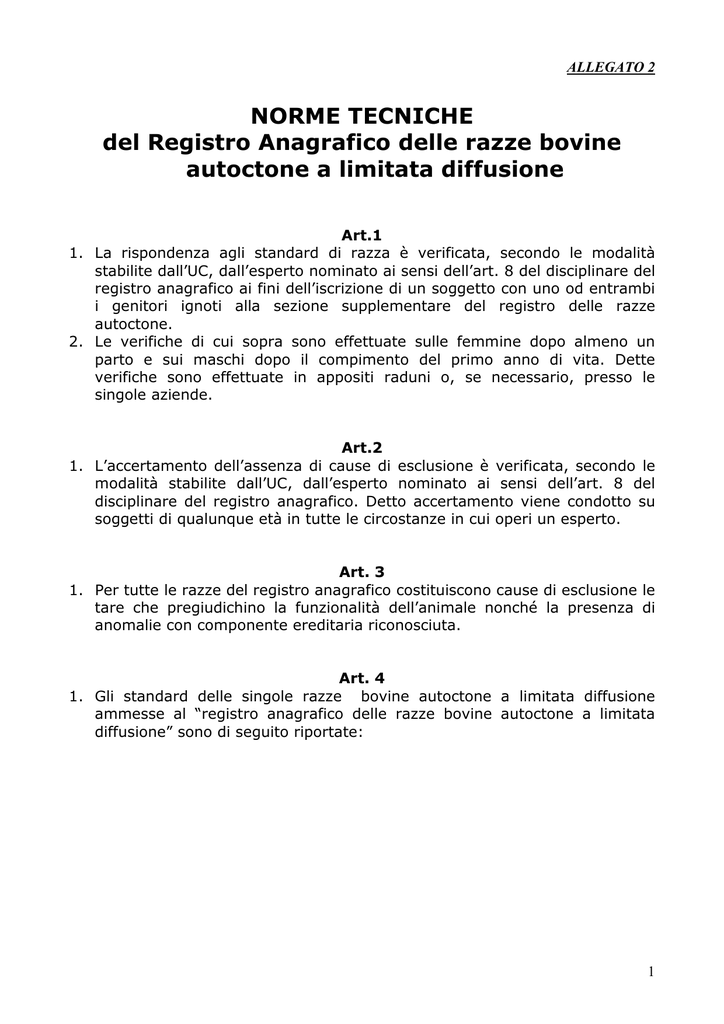 ALLEGATO 2

NORME TECNICHE
del Registro Anagrafico delle razze bovine autoctone a limitata diffusione

Art.1

1. La rispondenza agli standard di razza è verificata, secondo le modalità stabilite dall'UC, dall'esperto nominato ai sensi dell'art. 8 del disciplinare del registro anagrafico ai fini dell'iscrizione di un soggetto con uno od entrambi i genitori ignoti alla sezione supplementare del registro delle razze autoctone.
2. Le verifiche di cui sopra sono effettuate sulle femmine dopo almeno un parto e sui maschi dopo il compimento del primo anno di vita. Dette verifiche sono effettuate in appositi raduni o, se necessario, presso le singole aziende.

Art.2

1. L'accertamento dell'assenza di cause di esclusione è verificata, secondo le modalità stabilite dall'UC, dall'esperto nominato ai sensi dell'art. 8 del disciplinare del registro anagrafico. Detto accertamento viene condotto su soggetti di qualunque età in tutte le circostanze in cui operi un esperto.

Art. 3

1. Per tutte le razze del registro anagrafico costituiscono cause di esclusione le tare che pregiudichino la funzionalità dell'animale nonché la presenza di anomalie con componente ereditaria riconosciuta.

Art. 4

1. Gli standard delle singole razze bovine autoctone a limitata diffusione ammesse al "registro anagrafico delle razze bovine autoctone a limitata diffusione" sono di seguito riportate:

1